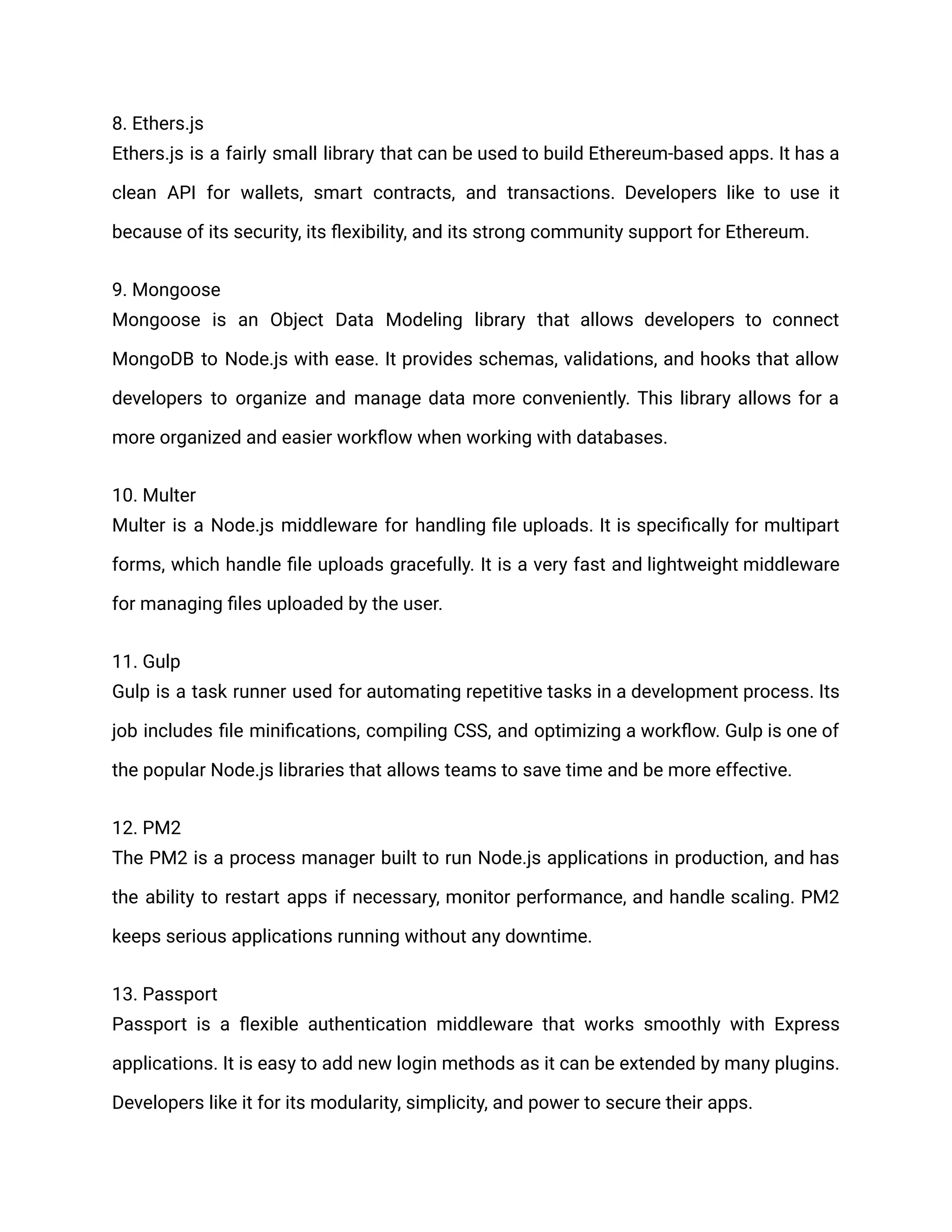 8. Ethers.js
Ethers.js is a fairly small library that can be used to build Ethereum-based apps. It has a clean API for wallets, smart contracts, and transactions. Developers like to use it because of its security, its flexibility, and its strong community support for Ethereum.

9. Mongoose
Mongoose is an Object Data Modeling library that allows developers to connect MongoDB to Node.js with ease. It provides schemas, validations, and hooks that allow developers to organize and manage data more conveniently. This library allows for a more organized and easier workflow when working with databases.

10. Multer
Multer is a Node.js middleware for handling file uploads. It is specifically for multipart forms, which handle file uploads gracefully. It is a very fast and lightweight middleware for managing files uploaded by the user.

11. Gulp
Gulp is a task runner used for automating repetitive tasks in a development process. Its job includes file minifications, compiling CSS, and optimizing a workflow. Gulp is one of the popular Node.js libraries that allows teams to save time and be more effective.

12. PM2
The PM2 is a process manager built to run Node.js applications in production, and has the ability to restart apps if necessary, monitor performance, and handle scaling. PM2 keeps serious applications running without any downtime.

13. Passport
Passport is a flexible authentication middleware that works smoothly with Express applications. It is easy to add new login methods as it can be extended by many plugins. Developers like it for its modularity, simplicity, and power to secure their apps.